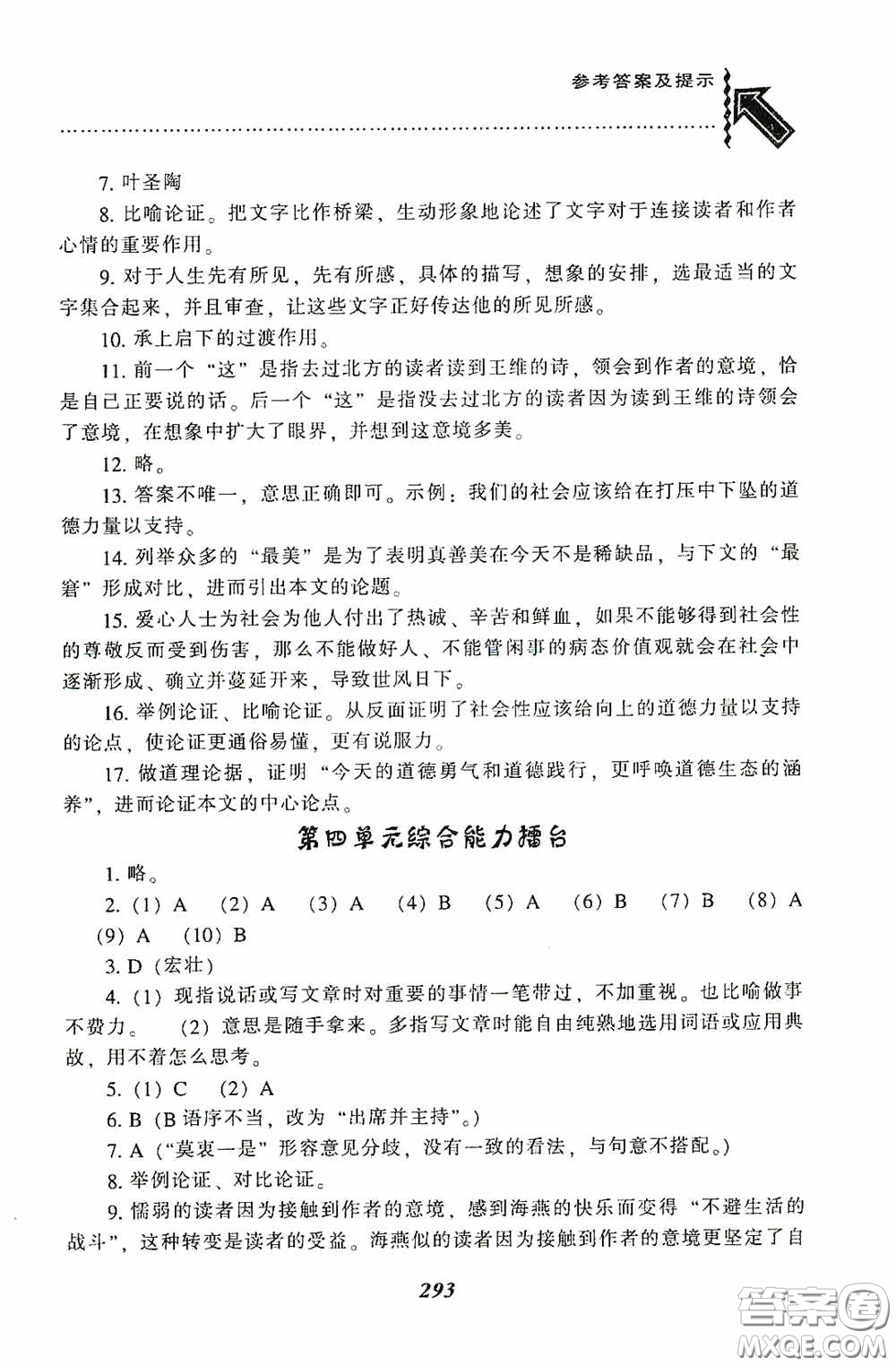 参考答案及提示

7. 叶圣陶

8. 比喻论证。把文字比作桥梁，生动形象地论述了文字对于连接读者和作者心情的重要作用。

9. 对于人生先有所见，先有所感，具体的描写，想象的安排，选最适当的文字集合起来，并且审查，让这些文字正好传达他的所见所感。

10. 承上启下的过渡作用。

11. 前一个“这”是指去过北方的读者读到王维的诗，领会到作者的意境，恰是自己正要说的话。后一个“这”是指没去过北方的读者因为读到王维的诗领会了意境，在想象中扩大了眼界，并想到这意境多美。

12. 略。

13. 答案不唯一，意思正确即可。示例：我们的社会应该给在打压中下坠的道德力量以支持。

14. 列举众多的“最美”是为了表明真善美在今天不是稀缺品，与下文的“最窘”形成对比，进而引出本文的论题。

15. 爱心人士为社会为他人付出了热诚、辛苦和鲜血，如果不能够得到社会性的尊敬反而受到伤害，那么不能做好人、不能管闲事的病态价值观就会在社会中逐渐形成、确立并蔓延开来，导致世风日下。

16. 举例论证、比喻论证。从反面证明了社会性应该给向上的道德力量以支持的论点，使论证更通俗易懂，更有说服力。

17. 做道理论据，证明“今天的道德勇气和道德践行，更呼唤道德生态的涵养”，进而论证本文的中心论点。

第四单元综合能力擂台

1. 略。

2. (1) A (2) A (3) A (4) B (5) A (6) B (7) B (8) A (9) A (10) B

3. D (宏壮)

4. (1) 现指说话或写文章时对重要的事情一笔带过，不加重视。也比喻做事不费力。 (2) 意思是随手拿来。多指写文章时能自由纯熟地选用词语或应用典故，用不着怎么思考。

5. (1) C (2) A

6. B (B 语序不当，改为“出席并主持”。)

7. A (“莫衷一是”形容意见分歧，没有一致的看法，与句意不搭配。)

8. 举例论证、对比论证。

9. 懦弱的读者因为接触到作者的意境，感到海燕的快乐而变得“不避生活的战斗”，这种转变是读者的受益。海燕似的读者因为接触到作者的意境更坚定了自

293

答案圈 MXQE.COM